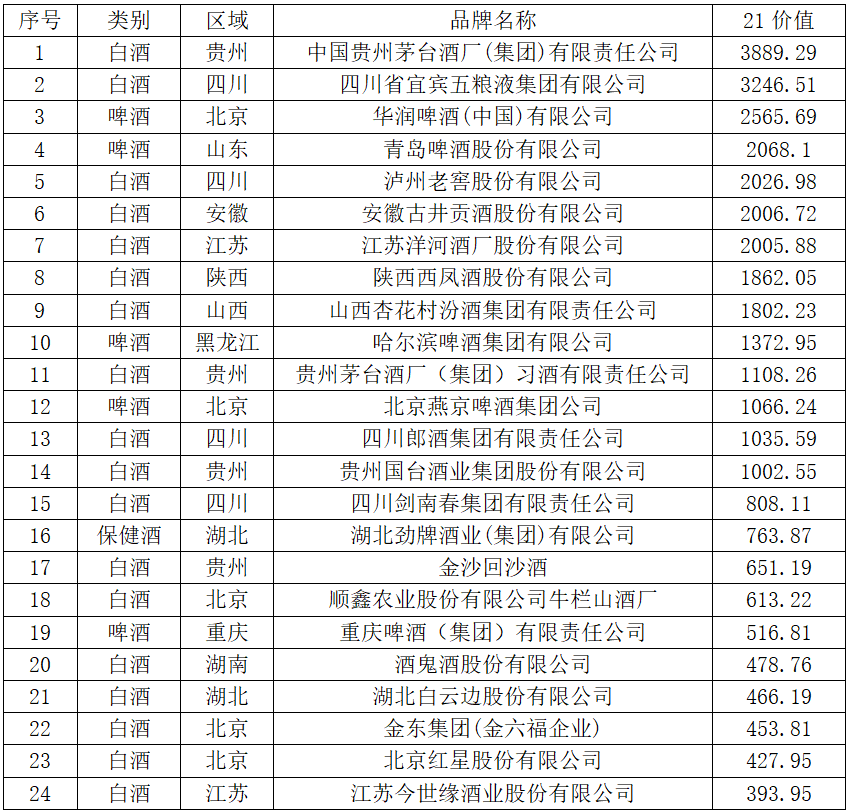 | 序号 | 类别 | 区域 | 品牌名称 | 21 价值 |
|---|---|---|---|---|
| 1 | 白酒 | 贵州 | 中国贵州茅台酒厂(集团)有限责任公司 | 3889.29 |
| 2 | 白酒 | 四川 | 四川省宜宾五粮液集团有限公司 | 3246.51 |
| 3 | 啤酒 | 北京 | 华润啤酒(中国)有限公司 | 2565.69 |
| 4 | 啤酒 | 山东 | 青岛啤酒股份有限公司 | 2068.1 |
| 5 | 白酒 | 四川 | 泸州老窖股份有限公司 | 2026.98 |
| 6 | 白酒 | 安徽 | 安徽古井贡酒股份有限公司 | 2006.72 |
| 7 | 白酒 | 江苏 | 江苏洋河酒厂股份有限公司 | 2005.88 |
| 8 | 白酒 | 陕西 | 陕西西凤酒股份有限公司 | 1862.05 |
| 9 | 白酒 | 山西 | 山西杏花村汾酒集团有限责任公司 | 1802.23 |
| 10 | 啤酒 | 黑龙江 | 哈尔滨啤酒集团有限公司 | 1372.95 |
| 11 | 白酒 | 贵州 | 贵州茅台酒厂（集团）习酒有限责任公司 | 1108.26 |
| 12 | 啤酒 | 北京 | 北京燕京啤酒集团公司 | 1066.24 |
| 13 | 白酒 | 四川 | 四川郎酒集团有限责任公司 | 1035.59 |
| 14 | 白酒 | 贵州 | 贵州国台酒业集团股份有限公司 | 1002.55 |
| 15 | 白酒 | 四川 | 四川剑南春集团有限责任公司 | 808.11 |
| 16 | 保健酒 | 湖北 | 湖北劲牌酒业(集团)有限公司 | 763.87 |
| 17 | 白酒 | 贵州 | 金沙回沙酒 | 651.19 |
| 18 | 白酒 | 北京 | 顺鑫农业股份有限公司牛栏山酒厂 | 613.22 |
| 19 | 啤酒 | 重庆 | 重庆啤酒（集团）有限责任公司 | 516.81 |
| 20 | 白酒 | 湖南 | 酒鬼酒股份有限公司 | 478.76 |
| 21 | 白酒 | 湖北 | 湖北白云边股份有限公司 | 466.19 |
| 22 | 白酒 | 北京 | 金东集团(金六福企业) | 453.81 |
| 23 | 白酒 | 北京 | 北京红星股份有限公司 | 427.95 |
| 24 | 白酒 | 江苏 | 江苏今世缘酒业股份有限公司 | 393.95 |